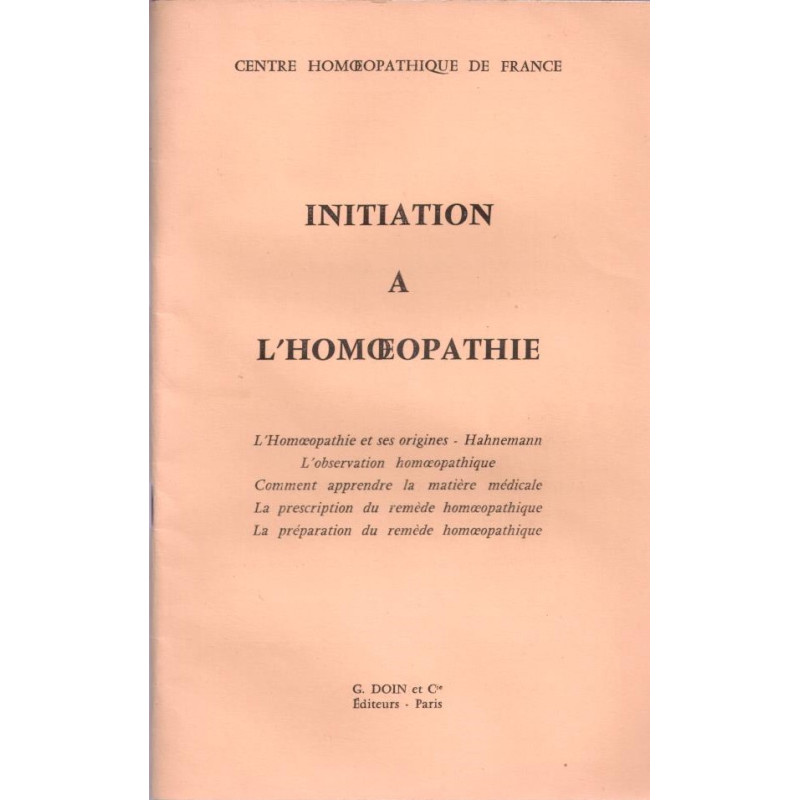 CENTRE HOMŒOPATHIQUE DE FRANCE

INITIATION

A

L'HOMŒOPATHIE

L'Homœopathie et ses origines - Hahnemann
L'observation homœopathique
Comment apprendre la matière médicale
La prescription du remède homœopathique
La préparation du remède homœopathique

G. DOIN et Cie
Éditeurs - Paris